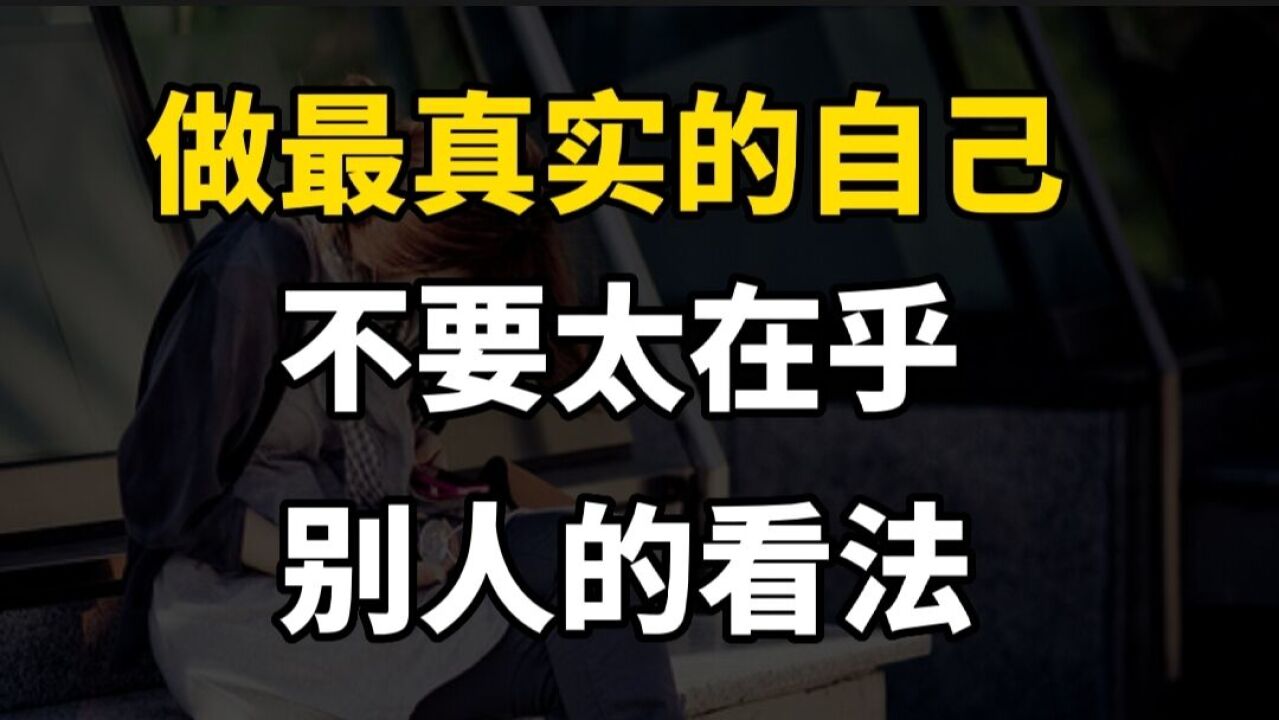 做最真实的自己

不要太在乎

别人的看法